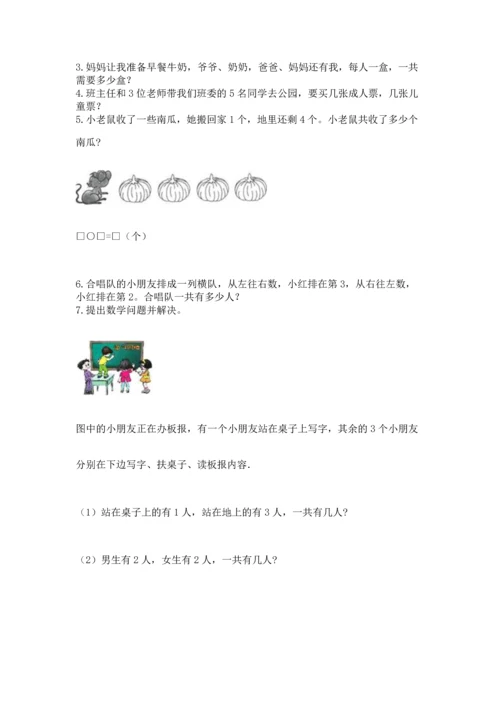 3. 妈妈让我准备早餐牛奶，爷爷、奶奶，爸爸、妈妈还有我，每人一盒，一共需要多少盒？
4. 班主任和 3 位老师带我们班委的 5 名同学去公园，要买几张成人票，几张儿童票？
5. 小老鼠收了一些南瓜，她搬回家 1 个，地里还剩 4 个。小老鼠共收了多少个南瓜？

□○□=□（个）

6. 合唱队的小朋友排成一列横队，从左往右数，小红排在第 3，从右往左数，小红排在第 2。合唱队一共有多少人？
7. 提出数学问题并解决。

图中的小朋友正在办板报，有一个小朋友站在桌子上写字，其余的 3 个小朋友分别在下边写字、扶桌子、读板报内容.

（1）站在桌子上的有 1 人，站在地上的有 3 人，一共有几人？

（2）男生有 2 人，女生有 2 人，一共有几人？